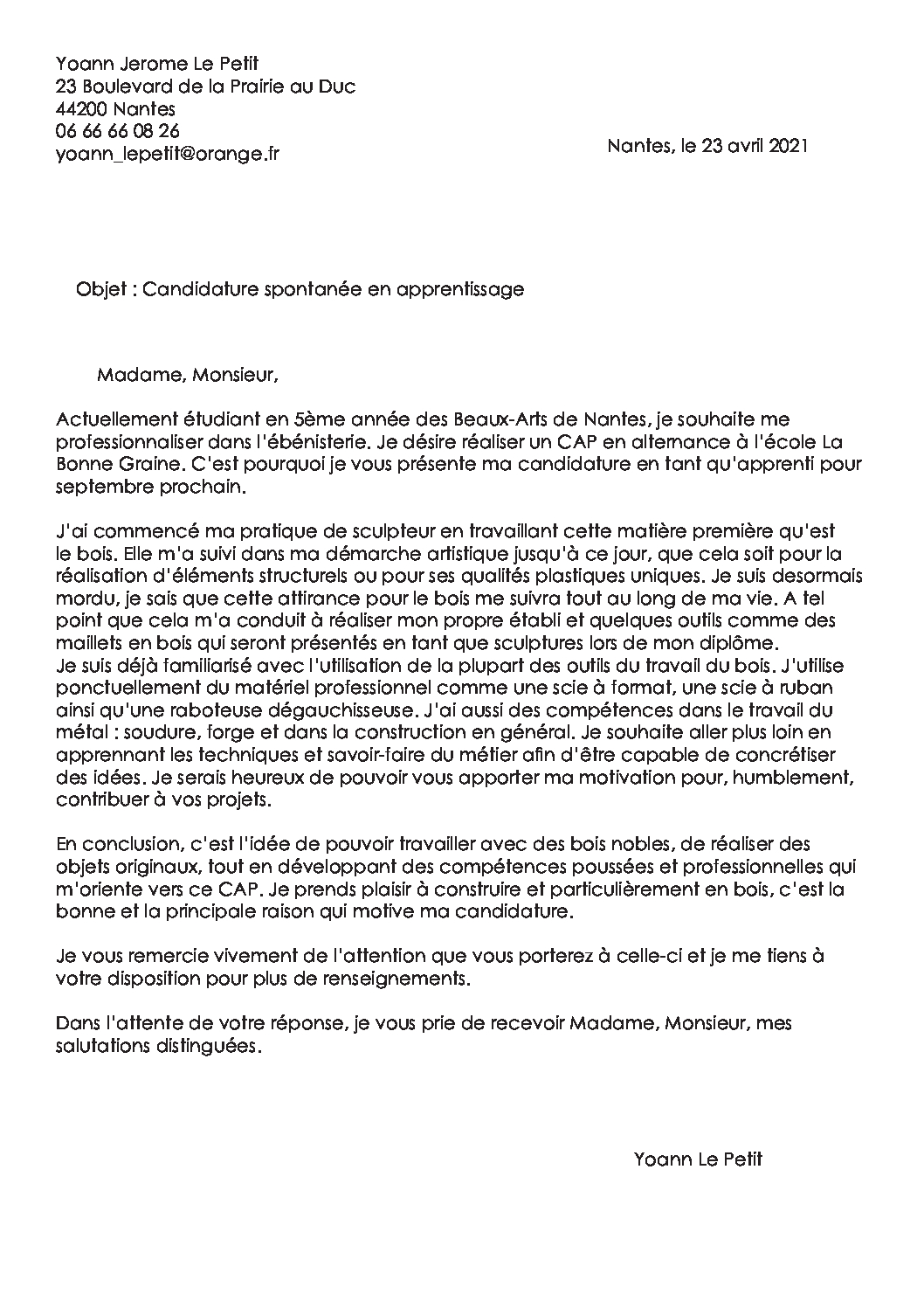 Yoann Jerome Le Petit
23 Boulevard de la Prairie au Duc
44200 Nantes
06 66 66 08 26
yoann_lepetit@orange.fr

Nantes, le 23 avril 2021

Objet : Candidature spontanée en apprentissage

Madame, Monsieur,

Actuellement étudiant en 5ème année des Beaux-Arts de Nantes, je souhaite me professionnaliser dans l'ébénisterie. Je désire réaliser un CAP en alternance à l'école La Bonne Graine. C'est pourquoi je vous présente ma candidature en tant qu'apprenti pour septembre prochain.

J'ai commencé ma pratique de sculpteur en travaillant cette matière première qu'est le bois. Elle m'a suivi dans ma démarche artistique jusqu'à ce jour, que cela soit pour la réalisation d'éléments structurels ou pour ses qualités plastiques uniques. Je suis desormais mordu, je sais que cette attirance pour le bois me suivra tout au long de ma vie. A tel point que cela m'a conduit à réaliser mon propre établi et quelques outils comme des maillets en bois qui seront présentés en tant que sculptures lors de mon diplôme.
Je suis déjà familiarisé avec l'utilisation de la plupart des outils du travail du bois. J'utilise ponctuellement du matériel professionnel comme une scie à format, une scie à ruban ainsi qu'une raboteuse dégauchisseuse. J'ai aussi des compétences dans le travail du métal : soudure, forge et dans la construction en général. Je souhaite aller plus loin en apprennant les techniques et savoir-faire du métier afin d'être capable de concrétiser des idées. Je serais heureux de pouvoir vous apporter ma motivation pour, humblement, contribuer à vos projets.

En conclusion, c'est l'idée de pouvoir travailler avec des bois nobles, de réaliser des objets originaux, tout en développant des compétences poussées et professionnelles qui m'oriente vers ce CAP. Je prends plaisir à construire et particulièrement en bois, c'est la bonne et la principale raison qui motive ma candidature.

Je vous remercie vivement de l'attention que vous porterez à celle-ci et je me tiens à votre disposition pour plus de renseignements.

Dans l'attente de votre réponse, je vous prie de recevoir Madame, Monsieur, mes salutations distinguées.

Yoann Le Petit